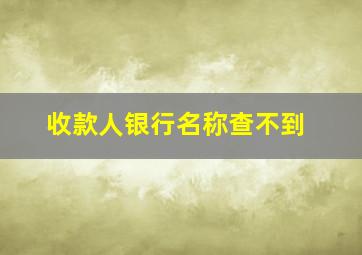 收款人银行名称查不到